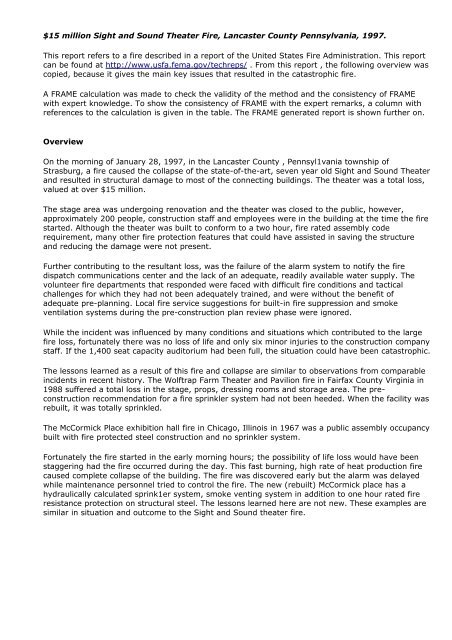 $15 million Sight and Sound Theater Fire, Lancaster County Pennsylvania, 1997.

This report refers to a fire described in a report of the United States Fire Administration. This report can be found at http://www.usfa.fema.gov/techreps/ . From this report , the following overview was copied, because it gives the main key issues that resulted in the catastrophic fire.

A FRAME calculation was made to check the validity of the method and the consistency of FRAME with expert knowledge. To show the consistency of FRAME with the expert remarks, a column with references to the calculation is given in the table. The FRAME generated report is shown further on.

Overview

On the morning of January 28, 1997, in the Lancaster County , Pennsyl1vania township of Strasburg, a fire caused the collapse of the state-of-the-art, seven year old Sight and Sound Theater and resulted in structural damage to most of the connecting buildings. The theater was a total loss, valued at over $15 million.

The stage area was undergoing renovation and the theater was closed to the public, however, approximately 200 people, construction staff and employees were in the building at the time the fire started. Although the theater was built to conform to a two hour, fire rated assembly code requirement, many other fire protection features that could have assisted in saving the structure and reducing the damage were not present.

Further contributing to the resultant loss, was the failure of the alarm system to notify the fire dispatch communications center and the lack of an adequate, readily available water supply. The volunteer fire departments that responded were faced with difficult fire conditions and tactical challenges for which they had not been adequately trained, and were without the benefit of adequate pre-planning. Local fire service suggestions for built-in fire suppression and smoke ventilation systems during the pre-construction plan review phase were ignored.

While the incident was influenced by many conditions and situations which contributed to the large fire loss, fortunately there was no loss of life and only six minor injuries to the construction company staff. If the 1,400 seat capacity auditorium had been full, the situation could have been catastrophic.

The lessons learned as a result of this fire and collapse are similar to observations from comparable incidents in recent history. The Wolftrap Farm Theater and Pavilion fire in Fairfax County Virginia in 1988 suffered a total loss in the stage, props, dressing rooms and storage area. The pre-construction recommendation for a fire sprinkler system had not been heeded. When the facility was rebuilt, it was totally sprinkled.

The McCormick Place exhibition hall fire in Chicago, Illinois in 1967 was a public assembly occupancy built with fire protected steel construction and no sprinkler system.

Fortunately the fire started in the early morning hours; the possibility of life loss would have been staggering had the fire occurred during the day. This fast burning, high rate of heat production fire caused complete collapse of the building. The fire was discovered early but the alarm was delayed while maintenance personnel tried to control the fire. The new (rebuilt) McCormick place has a hydraulically calculated sprink1er system, smoke venting system in addition to one hour rated fire resistance protection on structural steel. The lessons learned here are not new. These examples are similar in situation and outcome to the Sight and Sound theater fire.